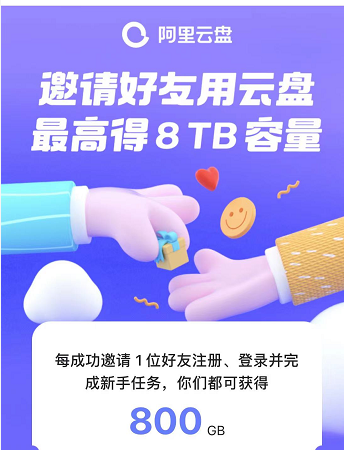 阿里云盘

邀请好友用云盘
最高得 8 TB 容量

每成功邀请 1 位好友注册、登录并完成新手任务，你们都可获得

800 GB